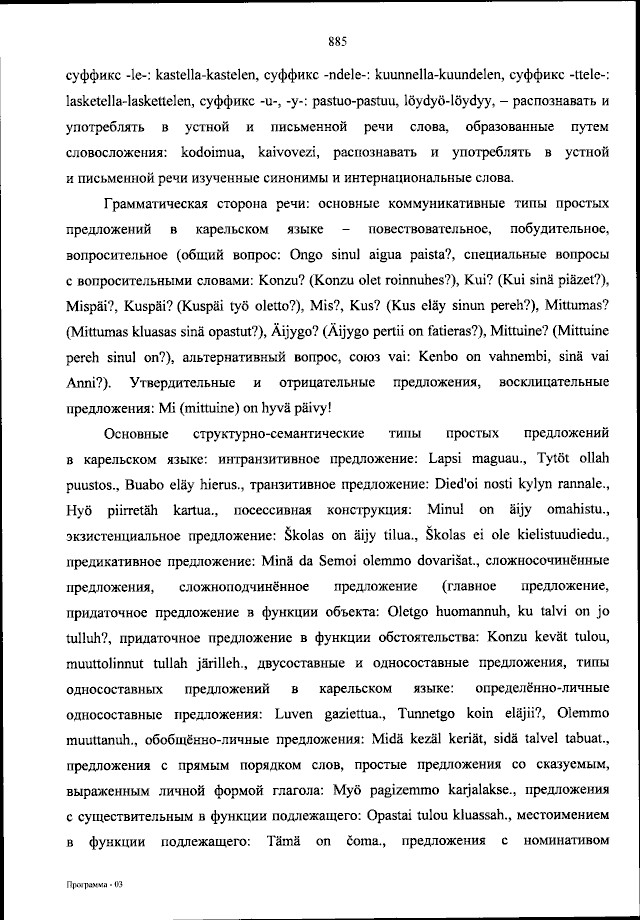 885

суффикс -le-: kastella-kastelen, суффикс -ndele-: kuunnella-kuundelen, суффикс -ttele-: lasketella-laskettelen, суффикс -u-, -y-: pastuo-pastuu, löydyö-löydyy, – распознавать и употреблять в устной и письменной речи слова, образованные путем словосложения: kodoimua, kaivovezi, распознавать и употреблять в устной и письменной речи изученные синонимы и интернациональные слова.

Грамматическая сторона речи: основные коммуникативные типы простых предложений в карельском языке – повествовательное, побудительное, вопросительное (общий вопрос: Ongo sinul aigua paista?, специальные вопросы с вопросительными словами: Konzu? (Konzu olet roinnuhes?), Kui? (Kui sinä piäzet?), Mispäi?, Kuspäi? (Kuspäi työ oletto?), Mis?, Kus? (Kus eläy sinun pereh?), Mittumas? (Mittumas kluasas sinä opastut?), Äijygo? (Äijygo pertii on fatieras?), Mittuine? (Mittuine pereh sinul on?), альтернативный вопрос, союз vai: Kenbo on vahnembi, sinä vai Anni?). Утвердительные и отрицательные предложения, восклицательные предложения: Mi (mittuine) on hyvä päivy!

Основные структурно-семантические типы простых предложений в карельском языке: интранзитивное предложение: Lapsi maguau., Tytöt ollah puustos., Buabo eläy hierus., транзитивное предложение: Died'oi nosti kylyn rannale., Hyö piirretäh kartua., посессивная конструкция: Minul on äijy omahistu., экзистенциальное предложение: Školas on äijy tilua., Školas ei ole kielistuudiedu., предикативное предложение: Minä da Semoi olemmo dovarišat., сложносочинённые предложения, сложноподчинённое предложение (главное предложение, придаточное предложение в функции объекта: Oletgo huomannuh, ku talvi on jo tulluh?, придаточное предложение в функции обстоятельства: Konzu kevät tulou, muuttolinnut tullah järilleh., двусоставные и односоставные предложения, типы односоставных предложений в карельском языке: определённо-личные односоставные предложения: Luven gaziettua., Tunnetgo koin eläjii?, Olemmo muuttanuh., обобщённо-личные предложения: Midä kezäl keriät, sidä talvel tabuat., предложения с прямым порядком слов, простые предложения со сказуемым, выраженным личной формой глагола: Myö pagizemmo karjalakse., предложения с существительным в функции подлежащего: Opastai tulou kluassah., местоимением в функции подлежащего: Tämä on čoma., предложения с номинативом

Программа - 03